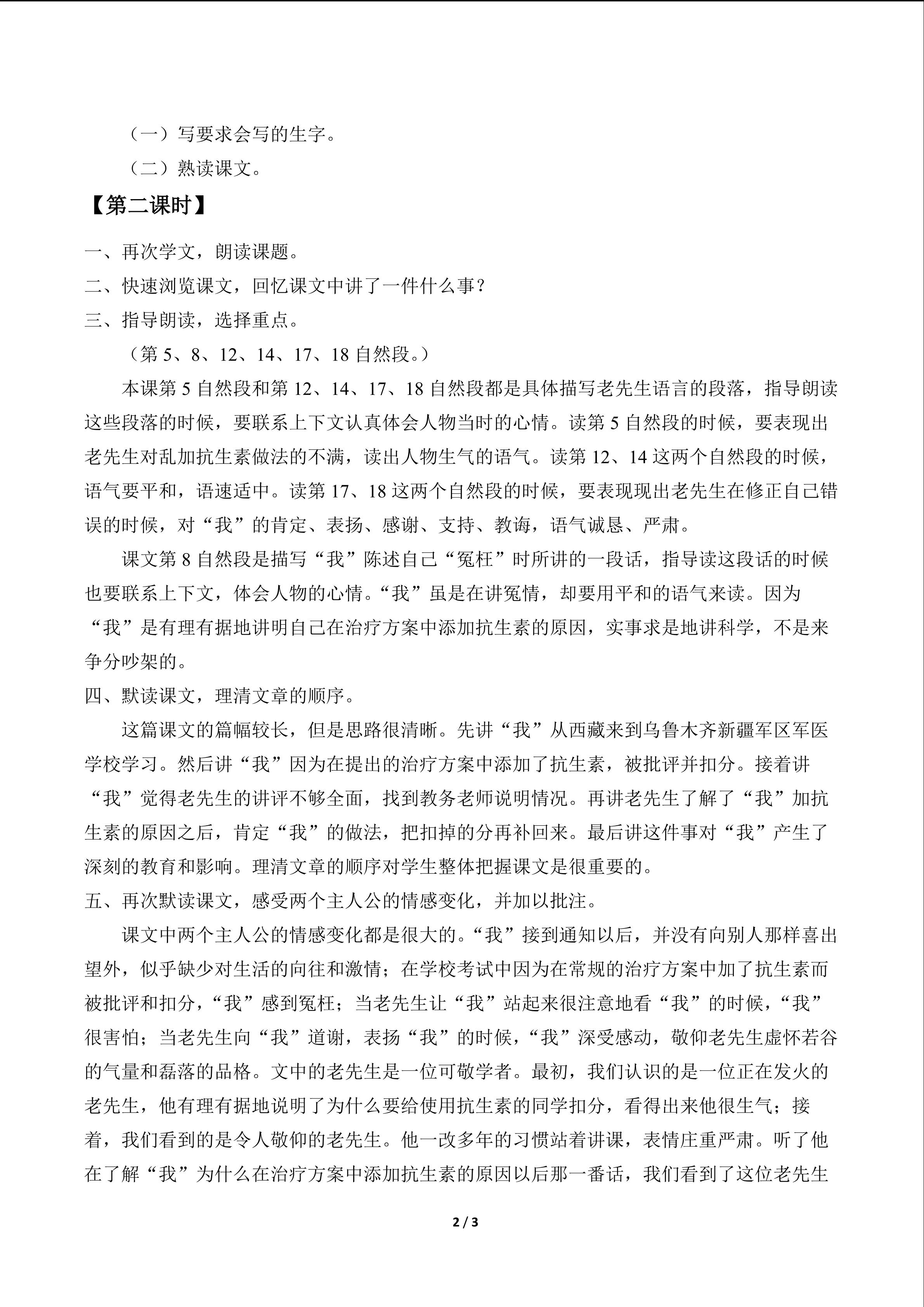 （一）写要求会写的生字。

（二）熟读课文。

【第二课时】

一、再次学文，朗读课题。

二、快速浏览课文，回忆课文中讲了一件什么事？

三、指导朗读，选择重点。

（第5、8、12、14、17、18自然段。）

本课第5自然段和第12、14、17、18自然段都是具体描写老先生语言的段落，指导朗读这些段落的时候，要联系上下文认真体会人物当时的心情。读第5自然段的时候，要表现出老先生对乱加抗生素做法的不满，读出人物生气的语气。读第12、14这两个自然段的时候，语气要平和，语速适中。读第17、18这两个自然段的时候，要表现现出老先生在修正自己错误的时候，对“我”的肯定、表扬、感谢、支持、教诲，语气诚恳、严肃。

课文第8自然段是描写“我”陈述自己“冤枉”时所讲的一段话，指导读这段话的时候也要联系上下文，体会人物的心情。“我”虽是在讲冤情，却要用平和的语气来读。因为“我”是有理有据地讲明自己在治疗方案中添加抗生素的原因，实事求是地讲科学，不是来争分吵架的。

四、默读课文，理清文章的顺序。

这篇课文的篇幅较长，但是思路很清晰。先讲“我”从西藏来到乌鲁木齐新疆军区军医学校学习。然后讲“我”因为在提出的治疗方案中添加了抗生素，被批评并扣分。接着讲“我”觉得老先生的讲评不够全面，找到教务老师说明情况。再讲老先生了解了“我”加抗生素的原因之后，肯定“我”的做法，把扣掉的分再补回来。最后讲这件事对“我”产生了深刻的教育和影响。理清文章的顺序对学生整体把握课文是很重要的。

五、再次默读课文，感受两个主人公的情感变化，并加以批注。

课文中两个主人公的情感变化都是很大的。“我”接到通知以后，并没有向别人那样喜出望外，似乎缺少对生活的向往和激情；在学校考试中因为在常规的治疗方案中加了抗生素而被批评和扣分，“我”感到冤枉；当老先生让“我”站起来很注意地看“我”的时候，“我”很害怕；当老先生向“我”道谢，表扬“我”的时候，“我”深受感动，敬仰老先生虚怀若谷的气量和磊落的品格。文中的老先生是一位可敬学者。最初，我们认识的是一位正在发火的老先生，他有理有据地说明了为什么要给使用抗生素的同学扣分，看得出来他很生气；接着，我们看到的是令人敬仰的老先生。他一改多年的习惯站着讲课，表情庄重严肃。听了他在了解“我”为什么在治疗方案中添加抗生素的原因以后那一番话，我们看到了这位老先生

2 / 3